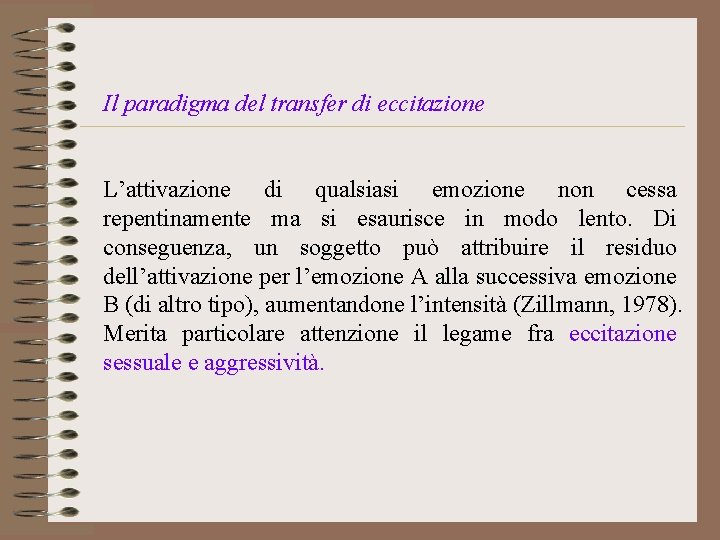 Il paradigma del transfer di eccitazione

L’attivazione di qualsiasi emozione non cessa repentinamente ma si esaurisce in modo lento. Di conseguenza, un soggetto può attribuire il residuo dell’attivazione per l’emozione A alla successiva emozione B (di altro tipo), aumentandone l’intensità (Zillmann, 1978). Merita particolare attenzione il legame fra eccitazione sessuale e aggressività.